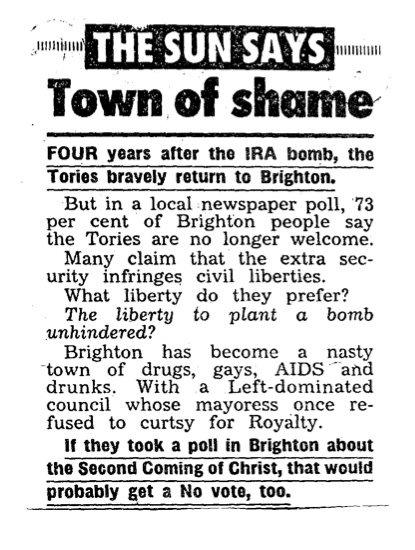 THE SUN SAYS

Town of shame

FOUR years after the IRA bomb, the Tories bravely return to Brighton.

But in a local newspaper poll, 73 per cent of Brighton people say the Tories are no longer welcome.

Many claim that the extra security infringes civil liberties.

What liberty do they prefer?

The liberty to plant a bomb unhindered?

Brighton has become a nasty town of drugs, gays, AIDS and drunks. With a Left-dominated council whose mayoress once refused to curtsy for Royalty.

If they took a poll in Brighton about the Second Coming of Christ, that would probably get a No vote, too.